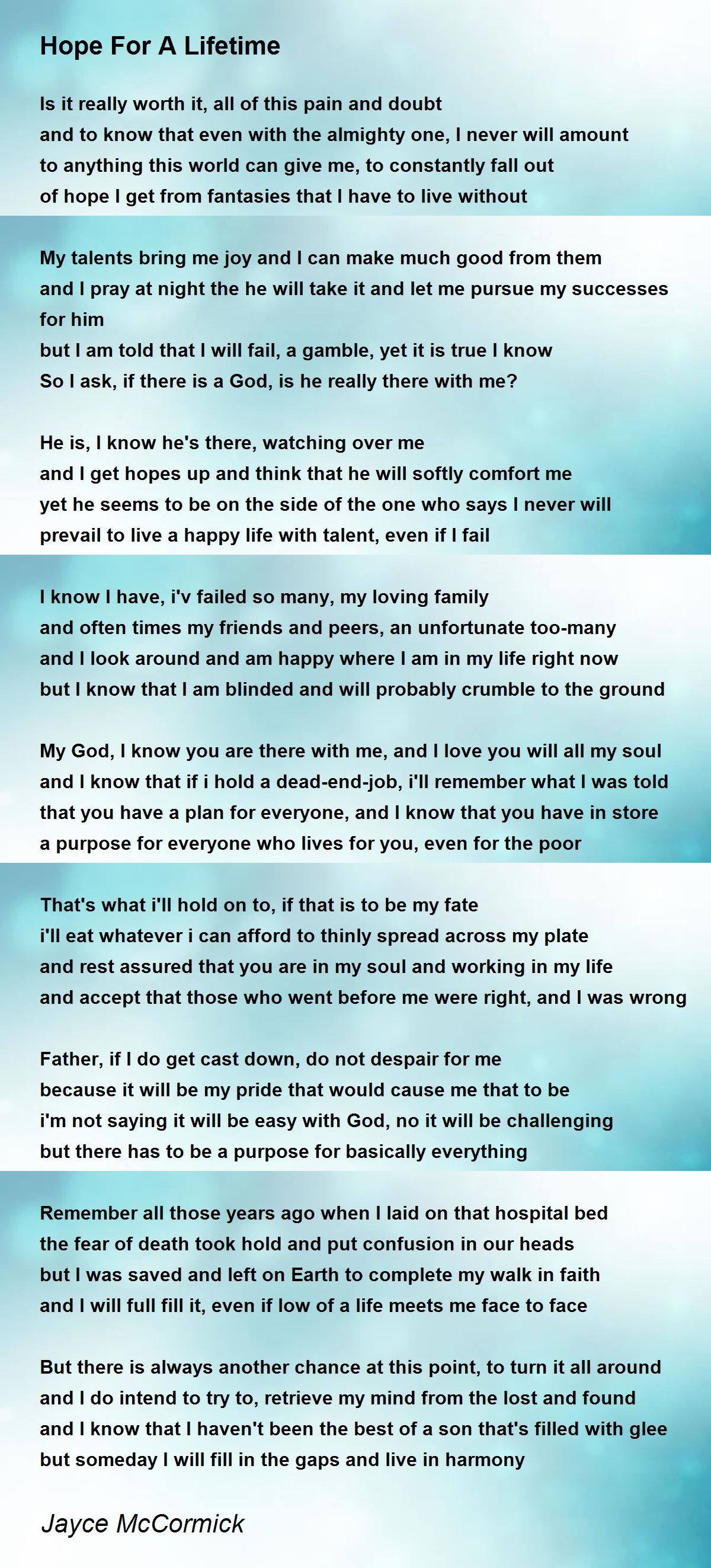 Hope For A Lifetime

Is it really worth it, all of this pain and doubt
and to know that even with the almighty one, I never will amount
to anything this world can give me, to constantly fall out
of hope I get from fantasies that I have to live without

My talents bring me joy and I can make much good from them
and I pray at night the he will take it and let me pursue my successes for him
but I am told that I will fail, a gamble, yet it is true I know
So I ask, if there is a God, is he really there with me?

He is, I know he's there, watching over me
and I get hopes up and think that he will softly comfort me
yet he seems to be on the side of the one who says I never will
prevail to live a happy life with talent, even if I fail

I know I have, i'v failed so many, my loving family
and often times my friends and peers, an unfortunate too-many
and I look around and am happy where I am in my life right now
but I know that I am blinded and will probably crumble to the ground

My God, I know you are there with me, and I love you will all my soul
and I know that if i hold a dead-end-job, i'll remember what I was told
that you have a plan for everyone, and I know that you have in store
a purpose for everyone who lives for you, even for the poor

That's what i'll hold on to, if that is to be my fate
i'll eat whatever i can afford to thinly spread across my plate
and rest assured that you are in my soul and working in my life
and accept that those who went before me were right, and I was wrong

Father, if I do get cast down, do not despair for me
because it will be my pride that would cause me that to be
i'm not saying it will be easy with God, no it will be challenging
but there has to be a purpose for basically everything

Remember all those years ago when I laid on that hospital bed
the fear of death took hold and put confusion in our heads
but I was saved and left on Earth to complete my walk in faith
and I will full fill it, even if low of a life meets me face to face

But there is always another chance at this point, to turn it all around
and I do intend to try to, retrieve my mind from the lost and found
and I know that I haven't been the best of a son that's filled with glee
but someday I will fill in the gaps and live in harmony

Jayce McCormick